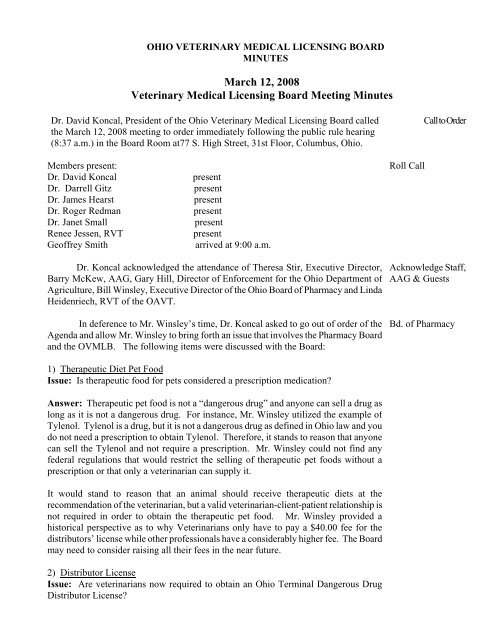 OHIO VETERINARY MEDICAL LICENSING BOARD
MINUTES

March 12, 2008
Veterinary Medical Licensing Board Meeting Minutes

Dr. David Koncal, President of the Ohio Veterinary Medical Licensing Board called the March 12, 2008 meeting to order immediately following the public rule hearing (8:37 a.m.) in the Board Room at77 S. High Street, 31st Floor, Columbus, Ohio.

Call to Order

Members present:
Dr. David Koncal present
Dr. Darrell Gitz present
Dr. James Hearst present
Dr. Roger Redman present
Dr. Janet Small present
Renee Jessen, RVT present
Geoffrey Smith arrived at 9:00 a.m.

Roll Call

Dr. Koncal acknowledged the attendance of Theresa Stir, Executive Director, Barry McKew, AAG, Gary Hill, Director of Enforcement for the Ohio Department of Agriculture, Bill Winsley, Executive Director of the Ohio Board of Pharmacy and Linda Heidenriech, RVT of the OAVT.

Acknowledge Staff, AAG & Guests

In deference to Mr. Winsley's time, Dr. Koncal asked to go out of order of the Agenda and allow Mr. Winsley to bring forth an issue that involves the Pharmacy Board and the OVMLB. The following items were discussed with the Board:

Bd. of Pharmacy

1) Therapeutic Diet Pet Food
Issue: Is therapeutic food for pets considered a prescription medication?

Answer: Therapeutic pet food is not a "dangerous drug" and anyone can sell a drug as long as it is not a dangerous drug. For instance, Mr. Winsley utilized the example of Tylenol. Tylenol is a drug, but it is not a dangerous drug as defined in Ohio law and you do not need a prescription to obtain Tylenol. Therefore, it stands to reason that anyone can sell the Tylenol and not require a prescription. Mr. Winsley could not find any federal regulations that would restrict the selling of therapeutic pet foods without a prescription or that only a veterinarian can supply it.

It would stand to reason that an animal should receive therapeutic diets at the recommendation of the veterinarian, but a valid veterinarian-client-patient relationship is not required in order to obtain the therapeutic pet food. Mr. Winsley provided a historical perspective as to why Veterinarians only have to pay a $40.00 fee for the distributors' license while other professionals have a considerably higher fee. The Board may need to consider raising all their fees in the near future.

2) Distributor License
Issue: Are veterinarians now required to obtain an Ohio Terminal Dangerous Drug Distributor License?